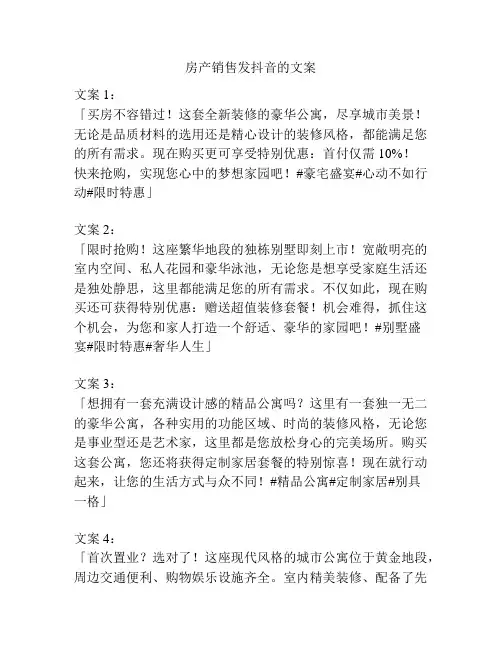 房产销售发抖音的文案

文案 1：
「买房不容错过！这套全新装修的豪华公寓，尽享城市美景！无论是品质材料的选用还是精心设计的装修风格，都能满足您的所有需求。现在购买更可享受特别优惠：首付仅需 10%！快来抢购，实现您心中的梦想家园吧！#豪宅盛宴#心动不如行动#限时特惠」

文案 2：
「限时抢购！这座繁华地段的独栋别墅即刻上市！宽敞明亮的室内空间、私人花园和豪华泳池，无论您是想享受家庭生活还是独处静思，这里都能满足您的所有需求。不仅如此，现在购买还可获得特别优惠：赠送超值装修套餐！机会难得，抓住这个机会，为您和家人打造一个舒适、豪华的家园吧！#别墅盛宴#限时特惠#奢华人生」

文案 3：
「想拥有一套充满设计感的精品公寓吗？这里有一套独一无二的豪华公寓，各种实用的功能区域、时尚的装修风格，无论您是事业型还是艺术家，这里都是您放松身心的完美场所。购买这套公寓，您还将获得定制家居套餐的特别惊喜！现在就行动起来，让您的生活方式与众不同！#精品公寓#定制家居#别具一格」

文案 4：
「首次置业？选对了！这座现代风格的城市公寓位于黄金地段，周边交通便利、购物娱乐设施齐全。室内精美装修、配备了先